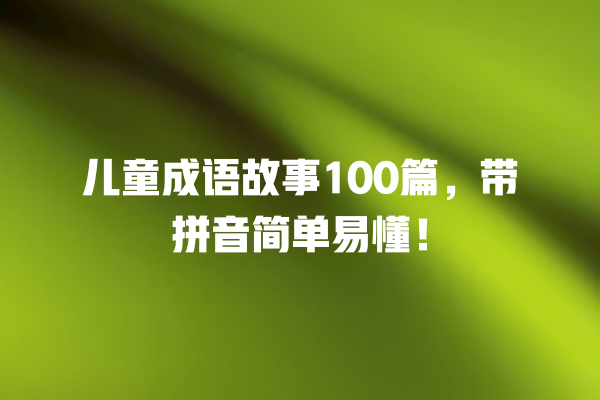 儿童成语故事100篇，带拼音简单易懂！